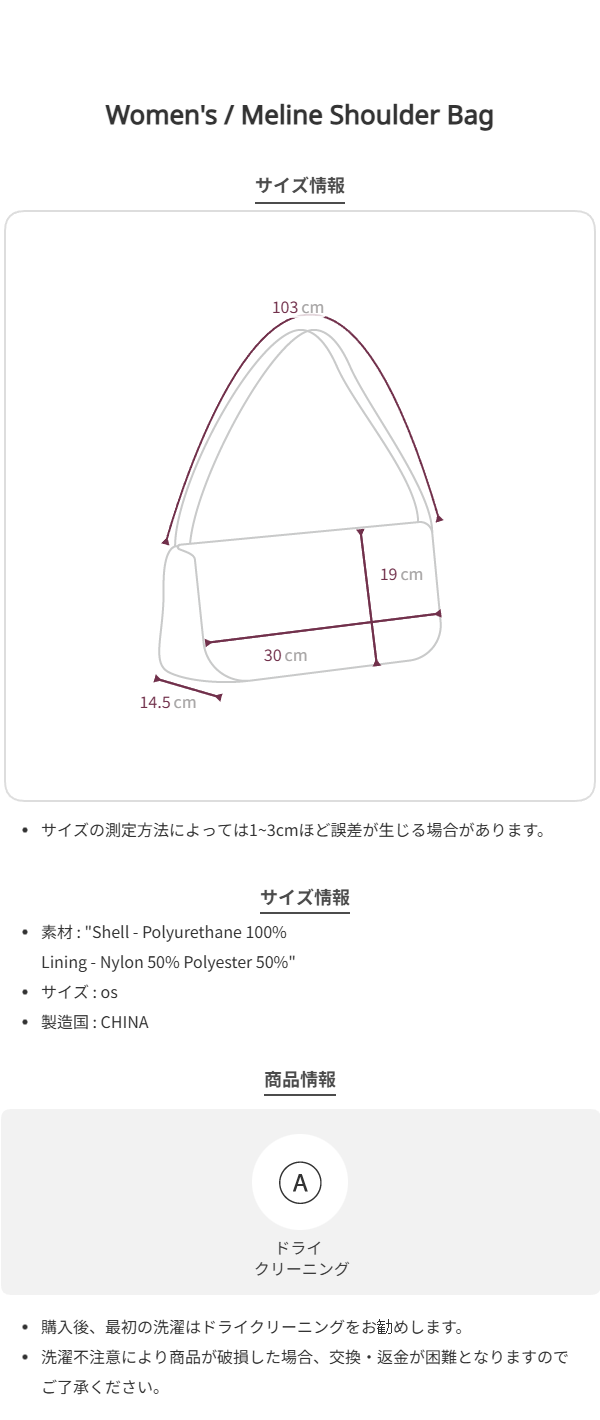 Women's / Meline Shoulder Bag

サイズ情報

103 cm

19 cm

30 cm

14.5 cm

• サイズの測定方法によっては1~3cmほど誤差が生じる場合があります。

サイズ情報

• 素材 : "Shell - Polyurethane 100% Lining - Nylon 50% Polyester 50%"
• サイズ : os
• 製造国 : CHINA

商品情報

A

ドライ
クリーニング

• 購入後、最初の洗濯はドライクリーニングをお勧めします。
• 洗濯不注意により商品が破損した場合、交換・返金が困難となりますのでご了承ください。